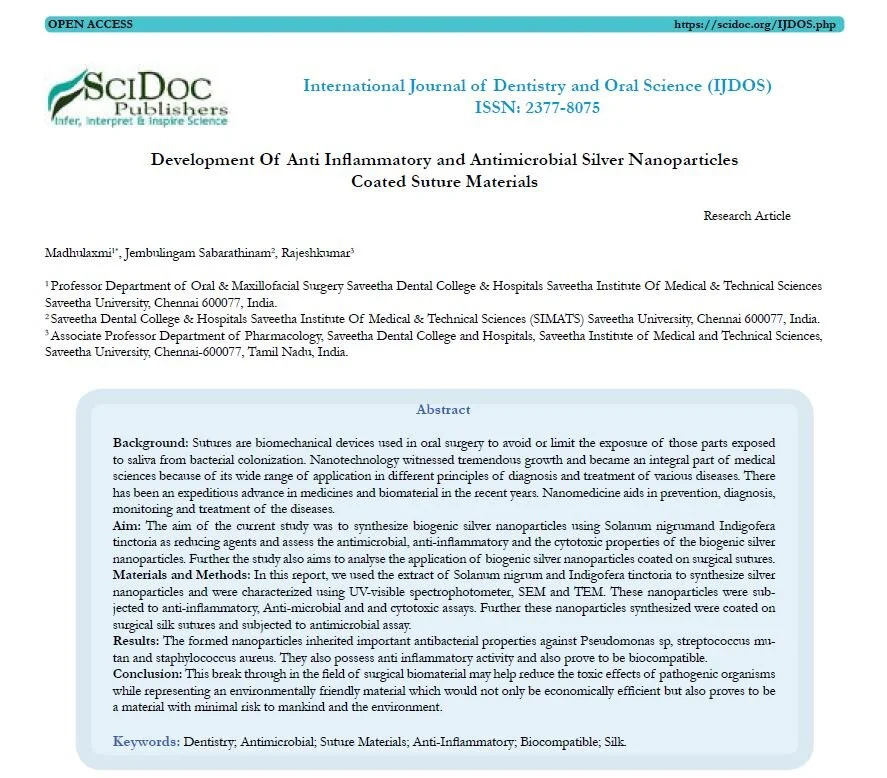 OPEN ACCESS https://scidoc.org/IJDOS.php

SciDoc Publishers
Infer, Interpret & Inspire Science

International Journal of Dentistry and Oral Science (IJDOS)
ISSN: 2377-8075

Development Of Anti Inflammatory and Antimicrobial Silver Nanoparticles Coated Suture Materials

Research Article

Madhulaxmi$^{1*}$, Jembulingam Sabarathinam$^{2}$, Rajeshkumar$^{3}$

$^{1}$ Professor Department of Oral & Maxillofacial Surgery Saveetha Dental College & Hospitals Saveetha Institute Of Medical & Technical Sciences Saveetha University, Chennai 600077, India.
$^{2}$ Saveetha Dental College & Hospitals Saveetha Institute Of Medical & Technical Sciences (SIMATS) Saveetha University, Chennai 600077, India.
$^{3}$ Associate Professor Department of Pharmacology, Saveetha Dental College and Hospitals, Saveetha Institute of Medical and Technical Sciences, Saveetha University, Chennai-600077, Tamil Nadu, India.

Abstract

Background: Sutures are biomechanical devices used in oral surgery to avoid or limit the exposure of those parts exposed to saliva from bacterial colonization. Nanotechnology witnessed tremendous growth and became an integral part of medical sciences because of its wide range of application in different principles of diagnosis and treatment of various diseases. There has been an expeditious advance in medicines and biomaterial in the recent years. Nanomedicine aids in prevention, diagnosis, monitoring and treatment of the diseases.
Aim: The aim of the current study was to synthesize biogenic silver nanoparticles using Solanum nigrumand Indigofera tinctoria as reducing agents and assess the antimicrobial, anti-inflammatory and the cytotoxic properties of the biogenic silver nanoparticles. Further the study also aims to analyse the application of biogenic silver nanoparticles coated on surgical sutures.
Materials and Methods: In this report, we used the extract of Solanum nigrum and Indigofera tinctoria to synthesize silver nanoparticles and were characterized using UV-visible spectrophotometer, SEM and TEM. These nanoparticles were subjected to anti-inflammatory, Anti-microbial and and cytotoxic assays. Further these nanoparticles synthesized were coated on surgical silk sutures and subjected to antimicrobial assay.
Results: The formed nanoparticles inherited important antibacterial properties against Pseudomonas sp, streptococcus mutan and staphylococcus aureus. They also possess anti inflammatory activity and also prove to be biocompatible.
Conclusion: This break through in the field of surgical biomaterial may help reduce the toxic effects of pathogenic organisms while representing an environmentally friendly material which would not only be economically efficient but also proves to be a material with minimal risk to mankind and the environment.

Keywords: Dentistry; Antimicrobial; Suture Materials; Anti-Inflammatory; Biocompatible; Silk.